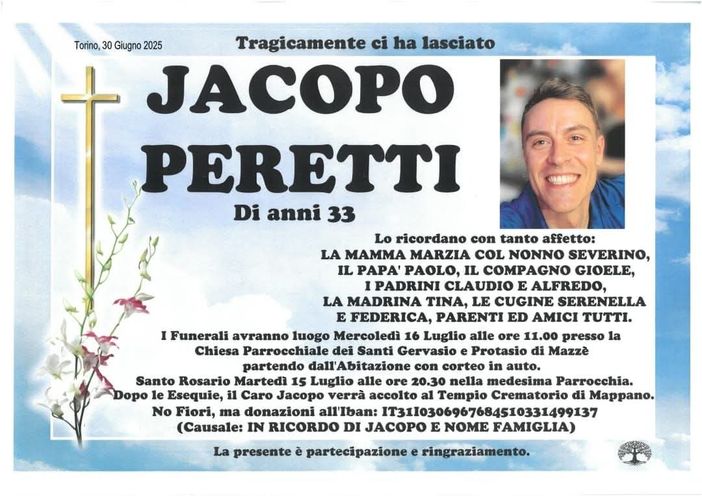 Torino, 30 Giugno 2025

Tragicamente ci ha lasciato

JACOPO
PERETTI

Di anni 33

Lo ricordano con tanto affetto:
LA MAMMA MARZIA COL NONNO SEVERINO,
IL PAPA' PAOLO, IL COMPAGNO GIOELE,
I PADRINI CLAUDIO E ALFREDO,
LA MADRINA TINA, LE CUGINE SERENELLA
E FEDERICA, PARENTI ED AMICI TUTTI.

I Funerali avranno luogo Mercoledì 16 Luglio alle ore 11.00 presso la
Chiesa Parrocchiale dei Santi Gervasio e Protasio di Mazzè
partendo dall'Abitazione con corteo in auto.
Santo Rosario Martedì 15 Luglio alle ore 20.30 nella medesima Parrocchia.
Dopo le Esequie, il Caro Jacopo verrà accolto al Tempio Crematorio di Mappano.
No Fiori, ma donazioni all'Iban: IT31I0306967684510331499137
(Causale: IN RICORDO DI JACOPO E NOME FAMIGLIA)

La presente è partecipazione e ringraziamento.